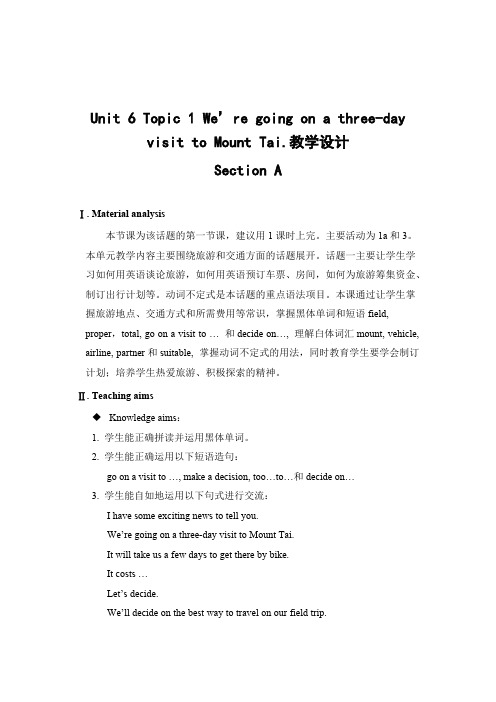 Unit 6 Topic 1 We' re going on a three-day visit to Mount Tai.教学设计

Section A

Ⅰ. Material analysis

本节课为该话题的第一节课，建议用 1 课时上完。主要活动为 1a 和 3。本单元教学内容主要围绕旅游和交通方面的话题展开。话题一主要让学生学习如何用英语谈论旅游，如何用英语预订车票、房间，如何为旅游筹集资金、制订出行计划等。动词不定式是本话题的重点语法项目。本课通过让学生掌握旅游地点、交通方式和所需费用等常识，掌握黑体单词和短语 field, proper，total, go on a visit to … 和 decide on…，理解白体词汇 mount, vehicle, airline, partner 和 suitable，掌握动词不定式的用法，同时教育学生要学会制订计划；培养学生热爱旅游、积极探索的精神。

Ⅱ. Teaching aims

◆ Knowledge aims：

1. 学生能正确拼读并运用黑体单词。

2. 学生能正确运用以下短语造句：

go on a visit to …, make a decision, too…to…和 decide on…

3. 学生能自如地运用以下句式进行交流：

I have some exciting news to tell you.

We're going on a three-day visit to Mount Tai.

It will take us a few days to get there by bike.

It costs …

Let's decide.

We'll decide on the best way to travel on our field trip.